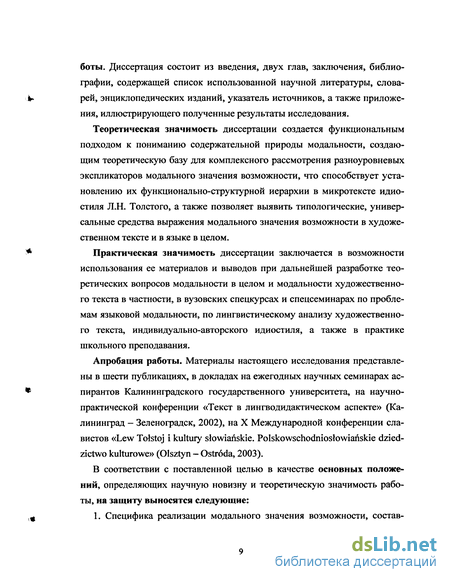 боты. Диссертация состоит из введения, двух глав, заключения, библиографии, содержащей список использованной научной литературы, словарей, энциклопедических изданий, указатель источников, а также приложения, иллюстрирующего полученные результаты исследования.

Теоретическая значимость диссертации создается функциональным подходом к пониманию содержательной природы модальности, создающим теоретическую базу для комплексного рассмотрения разноуровневых экспликаторов модального значения возможности, что способствует установлению их функционально-структурной иерархии в микротексте идиостиля Л.Н. Толстого, а также позволяет выявить типологические, универсальные средства выражения модального значения возможности в художественном тексте и в языке в целом.

Практическая значимость диссертации заключается в возможности использования ее материалов и выводов при дальнейшей разработке теоретических вопросов модальности в целом и модальности художественного текста в частности, в вузовских спецкурсах и спецсеминарах по проблемам языковой модальности, по лингвистическому анализу художественного текста, индивидуально-авторского идиостиля, а также в практике школьного преподавания.

Апробация работы. Материалы настоящего исследования представлены в шести публикациях, в докладах на ежегодных научных семинарах аспирантов Калининградского государственного университета, на научно-практической конференции «Текст в лингводидактическом аспекте» (Калининград – Зеленоградск, 2002), на X Международной конференции славистов «Lew Tołstoj i kultury słowiańskie. Polskowschodniosłowiańskie dziedzictwo kulturowe» (Olsztyn – Ostróda, 2003).

В соответствии с поставленной целью в качестве основных положений, определяющих научную новизну и теоретическую значимость работы, на защиту выносятся следующие:

1. Специфика реализации модального значения возможности, состав-

9

dsLib.net
библиотека диссертаций